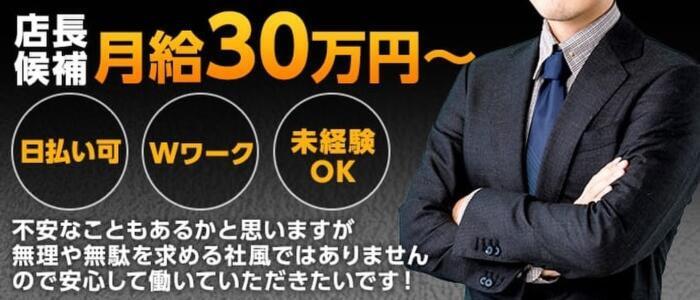 店長候補 月給30万円～

日払い可

Wワーク

未経験OK

不安なこともあるかと思いますが無理や無駄を求める社風ではありませんので安心して働いていただきたいです！